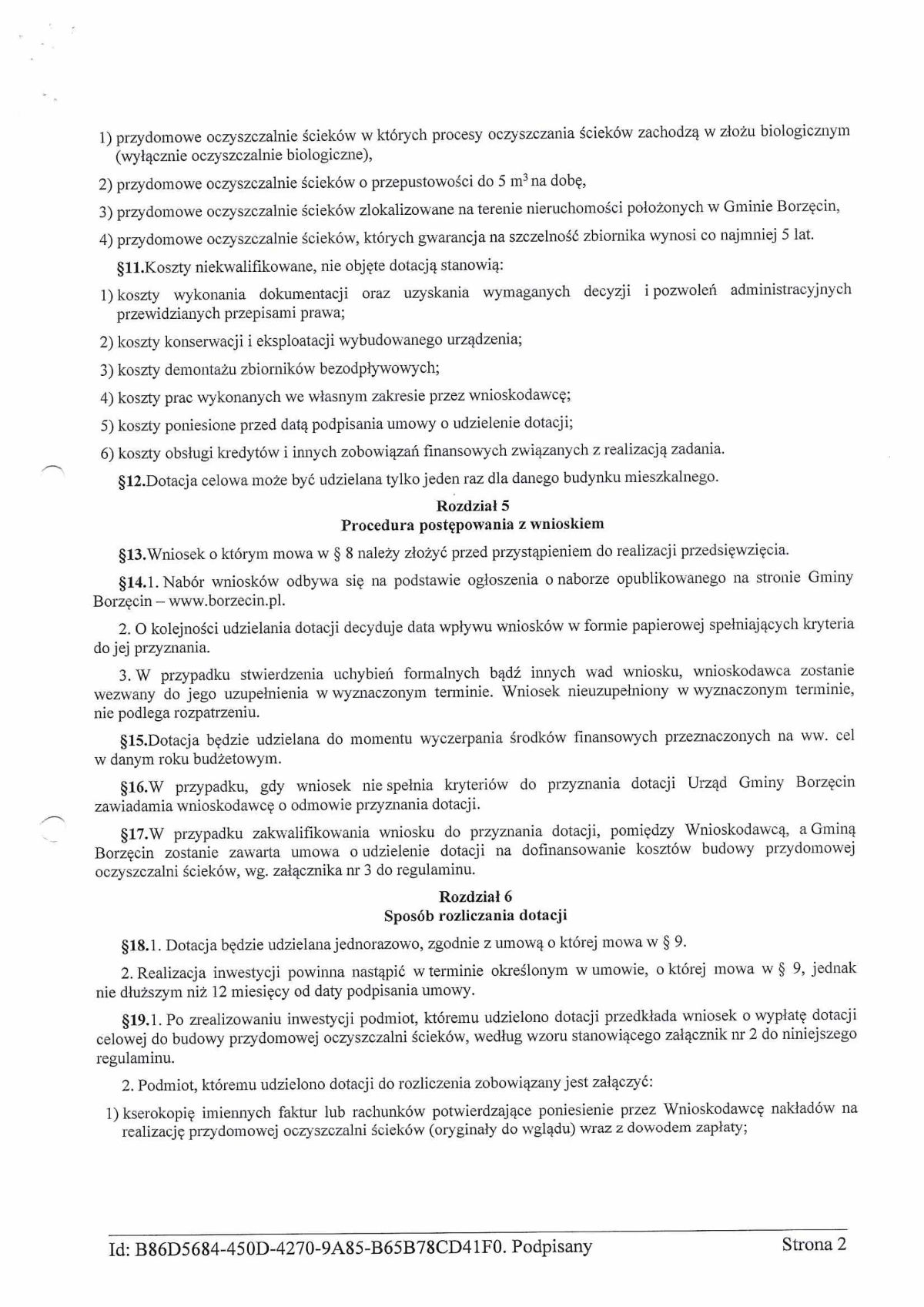 1) przydomowe oczyszczalnie ścieków w których procesy oczyszczania ścieków zachodzą w złożu biologicznym (wyłącznie oczyszczalnie biologiczne),

2) przydomowe oczyszczalnie ścieków o przepustowości do 5 $m^3$ na dobę,

3) przydomowe oczyszczalnie ścieków zlokalizowane na terenie nieruchomości położonych w Gminie Borzęcin,

4) przydomowe oczyszczalnie ścieków, których gwarancja na szczelność zbiornika wynosi co najmniej 5 lat.

§11.Koszty niekwalifikowane, nie objęte dotacją stanowią:

1) koszty wykonania dokumentacji oraz uzyskania wymaganych decyzji i pozwoleń administracyjnych przewidzianych przepisami prawa;

2) koszty konserwacji i eksploatacji wybudowanego urządzenia;

3) koszty demontażu zbiorników bezodpływowych;

4) koszty prac wykonanych we własnym zakresie przez wnioskodawcę;

5) koszty poniesione przed datą podpisania umowy o udzielenie dotacji;

6) koszty obsługi kredytów i innych zobowiązań finansowych związanych z realizacją zadania.

§12.Dotacja celowa może być udzielana tylko jeden raz dla danego budynku mieszkalnego.

Rozdział 5
Procedura postępowania z wnioskiem

§13.Wniosek o którym mowa w § 8 należy złożyć przed przystąpieniem do realizacji przedsięwzięcia.

§14.1. Nabór wniosków odbywa się na podstawie ogłoszenia o naborze opublikowanego na stronie Gminy Borzęcin – www.borzecin.pl.

2. O kolejności udzielania dotacji decyduje data wpływu wniosków w formie papierowej spełniających kryteria do jej przyznania.

3. W przypadku stwierdzenia uchybień formalnych bądź innych wad wniosku, wnioskodawca zostanie wezwany do jego uzupełnienia w wyznaczonym terminie. Wniosek nieuzupełniony w wyznaczonym terminie, nie podlega rozpatrzeniu.

§15.Dotacja będzie udzielana do momentu wyczerpania środków finansowych przeznaczonych na ww. cel w danym roku budżetowym.

§16.W przypadku, gdy wniosek nie spełnia kryteriów do przyznania dotacji Urząd Gminy Borzęcin zawiadamia wnioskodawcę o odmowie przyznania dotacji.

§17.W przypadku zakwalifikowania wniosku do przyznania dotacji, pomiędzy Wnioskodawcą, a Gminą Borzęcin zostanie zawarta umowa o udzielenie dotacji na dofinansowanie kosztów budowy przydomowej oczyszczalni ścieków, wg. załącznika nr 3 do regulaminu.

Rozdział 6
Sposób rozliczania dotacji

§18.1. Dotacja będzie udzielana jednorazowo, zgodnie z umową o której mowa w § 9.

2. Realizacja inwestycji powinna nastąpić w terminie określonym w umowie, o której mowa w § 9, jednak nie dłuższym niż 12 miesięcy od daty podpisania umowy.

§19.1. Po zrealizowaniu inwestycji podmiot, któremu udzielono dotacji przedkłada wniosek o wypłatę dotacji celowej do budowy przydomowej oczyszczalni ścieków, według wzoru stanowiącego załącznik nr 2 do niniejszego regulaminu.

2. Podmiot, któremu udzielono dotacji do rozliczenia zobowiązany jest załączyć:

1) kserokopię imiennych faktur lub rachunków potwierdzające poniesienie przez Wnioskodawcę nakładów na realizację przydomowej oczyszczalni ścieków (oryginały do wglądu) wraz z dowodem zapłaty;

Id: B86D5684-450D-4270-9A85-B65B78CD41F0. Podpisany     Strona 2